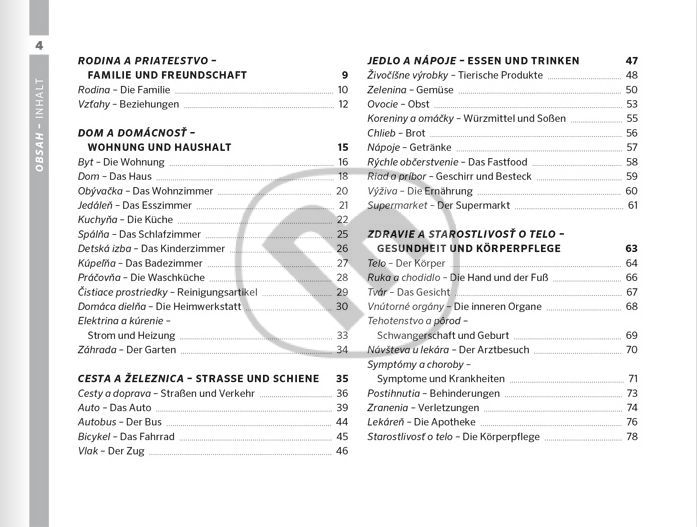 4

OBSAH – INHALT

RODINA A PRIATEĽSTVO – FAMILIE UND FREUNDSCHAFT 9
Rodina – Die Familie 10
Vzťahy – Beziehungen 12

DOM A DOMÁCNOSŤ – WOHNUNG UND HAUSHALT 15
Byt – Die Wohnung 16
Dom – Das Haus 18
Obývačka – Das Wohnzimmer 20
Jedáleň – Das Esszimmer 21
Kuchyňa – Die Küche 22
Spálňa – Das Schlafzimmer 25
Detská izba – Das Kinderzimmer 26
Kúpeľňa – Das Badezimmer 27
Práčovňa – Die Waschküche 28
Čistiace prostriedky – Reinigungsartikel 29
Domáca dielňa – Die Heimwerkstatt 30
Elektrina a kúrenie – Strom und Heizung 33
Záhrada – Der Garten 34

CESTA A ŽELEZNICA – STRASSE UND SCHIENE 35
Cesty a doprava – Straßen und Verkehr 36
Auto – Das Auto 39
Autobus – Der Bus 44
Bicykel – Das Fahrrad 45
Vlak – Der Zug 46

JEDLO A NÁPOJE – ESSEN UND TRINKEN 47
Živočíšne výrobky – Tierische Produkte 48
Zelenina – Gemüse 50
Ovocie – Obst 53
Koreniny a omáčky – Würzmittel und Soßen 55
Chlieb – Brot 56
Nápoje – Getränke 57
Rýchle občerstvenie – Das Fastfood 58
Riad a príbor – Geschirr und Besteck 59
Výživa – Die Ernährung 60
Supermarket – Der Supermarkt 61

ZDRAVIE A STAROSTLIVOSŤ O TELO – GESUNDHEIT UND KÖRPERPFLEGE 63
Telo – Der Körper 64
Ruka a chodidlo – Die Hand und der Fuß 66
Tvár – Das Gesicht 67
Vnútorné orgány – Die inneren Organe 68
Tehotenstvo a pôrod – Schwangerschaft und Geburt 69
Návšteva u lekára – Der Arztbesuch 70
Symptómy a choroby – Symptome und Krankheiten 71
Postihnutia – Behinderungen 73
Zranenia – Verletzungen 74
Lekáreň – Die Apotheke 76
Starostlivosť o telo – Die Körperpflege 78